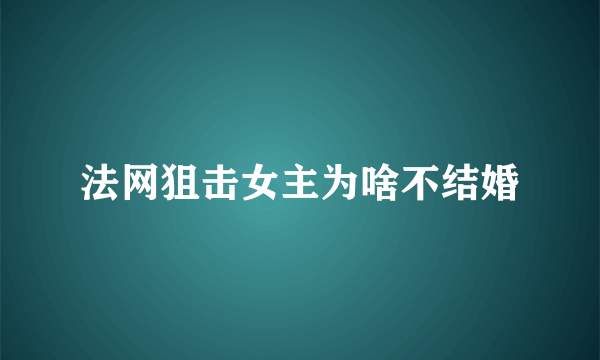 法网狙击女主为啥不结婚